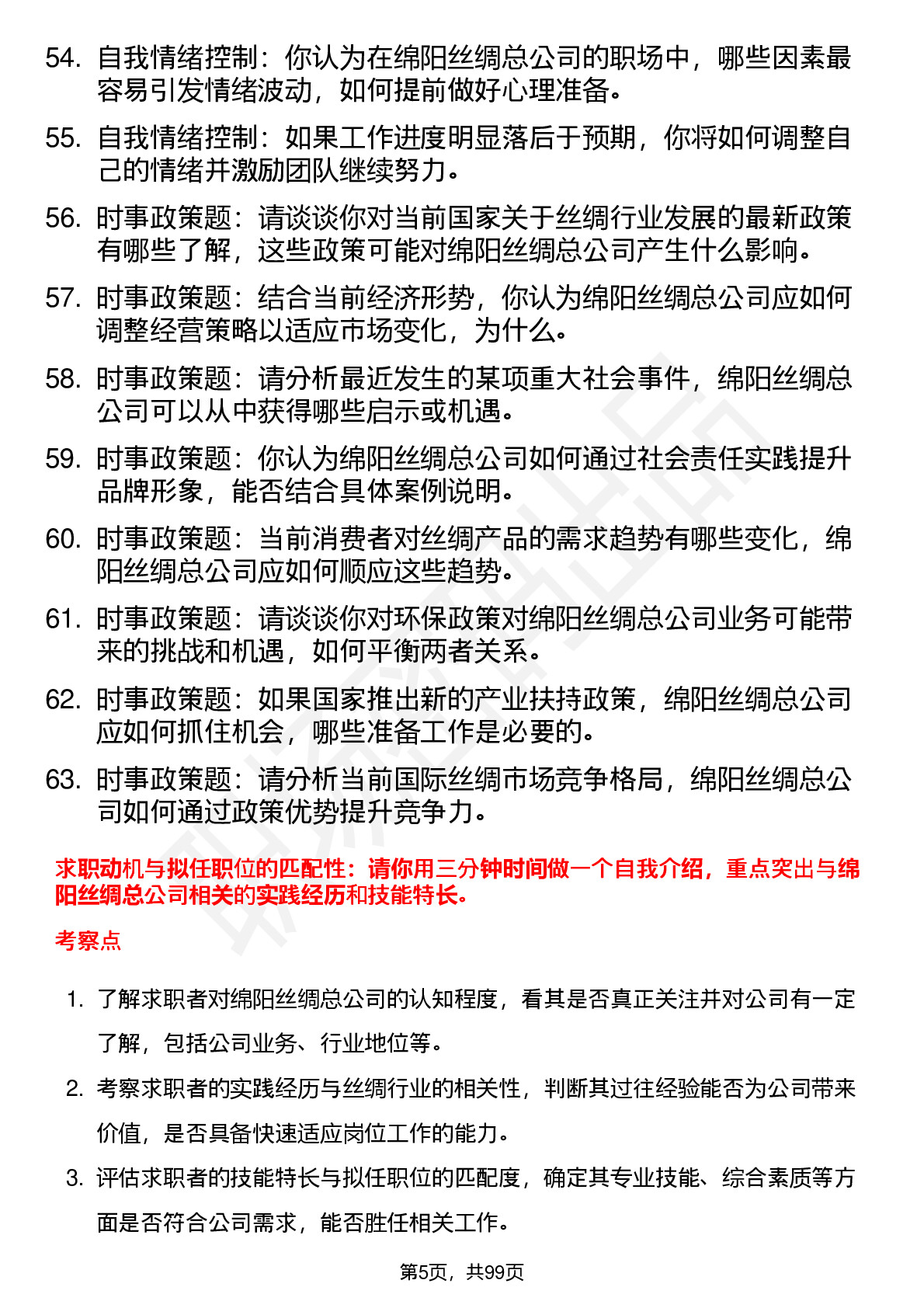 54. 自我情绪控制：你认为在绵阳丝绸总公司的职场中，哪些因素最容易引发情绪波动，如何提前做好心理准备。

55. 自我情绪控制：如果工作进度明显落后于预期，你将如何调整自己的情绪并激励团队继续努力。

56. 时事政策题：请谈谈你对当前国家关于丝绸行业发展的最新政策有哪些了解，这些政策可能对绵阳丝绸总公司产生什么影响。

57. 时事政策题：结合当前经济形势，你认为绵阳丝绸总公司应如何调整经营策略以适应市场变化，为什么。

58. 时事政策题：请分析最近发生的某项重大社会事件，绵阳丝绸总公司可以从中获得哪些启示或机遇。

59. 时事政策题：你认为绵阳丝绸总公司如何通过社会责任实践提升品牌形象，能否结合具体案例说明。

60. 时事政策题：当前消费者对丝绸产品的需求趋势有哪些变化，绵阳丝绸总公司应如何顺应这些趋势。

61. 时事政策题：请谈谈你对环保政策对绵阳丝绸总公司业务可能带来的挑战和机遇，如何平衡两者关系。

62. 时事政策题：如果国家推出新的产业扶持政策，绵阳丝绸总公司应如何抓住机会，哪些准备工作是必要的。

63. 时事政策题：请分析当前国际丝绸市场竞争格局，绵阳丝绸总公司如何通过政策优势提升竞争力。

求职动机与拟任职位的匹配性：请你用三分钟时间做一个自我介绍，重点突出与绵阳丝绸总公司相关的实践经历和技能特长。

考察点

1. 了解求职者对绵阳丝绸总公司的认知程度，看其是否真正关注并对公司有一定了解，包括公司业务、行业地位等。

2. 考察求职者的实践经历与丝绸行业的相关性，判断其过往经验能否为公司带来价值，是否具备快速适应岗位工作的能力。

3. 评估求职者的技能特长与拟任职位的匹配度，确定其专业技能、综合素质等方面是否符合公司需求，能否胜任相关工作。

第5页，共99页